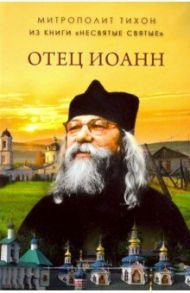 МИТРОПОЛИТ ТИХОН
ИЗ КНИГИ «НЕСВЯТЫЕ СВЯТЫЕ»

ОТЕЦ ИОАНН